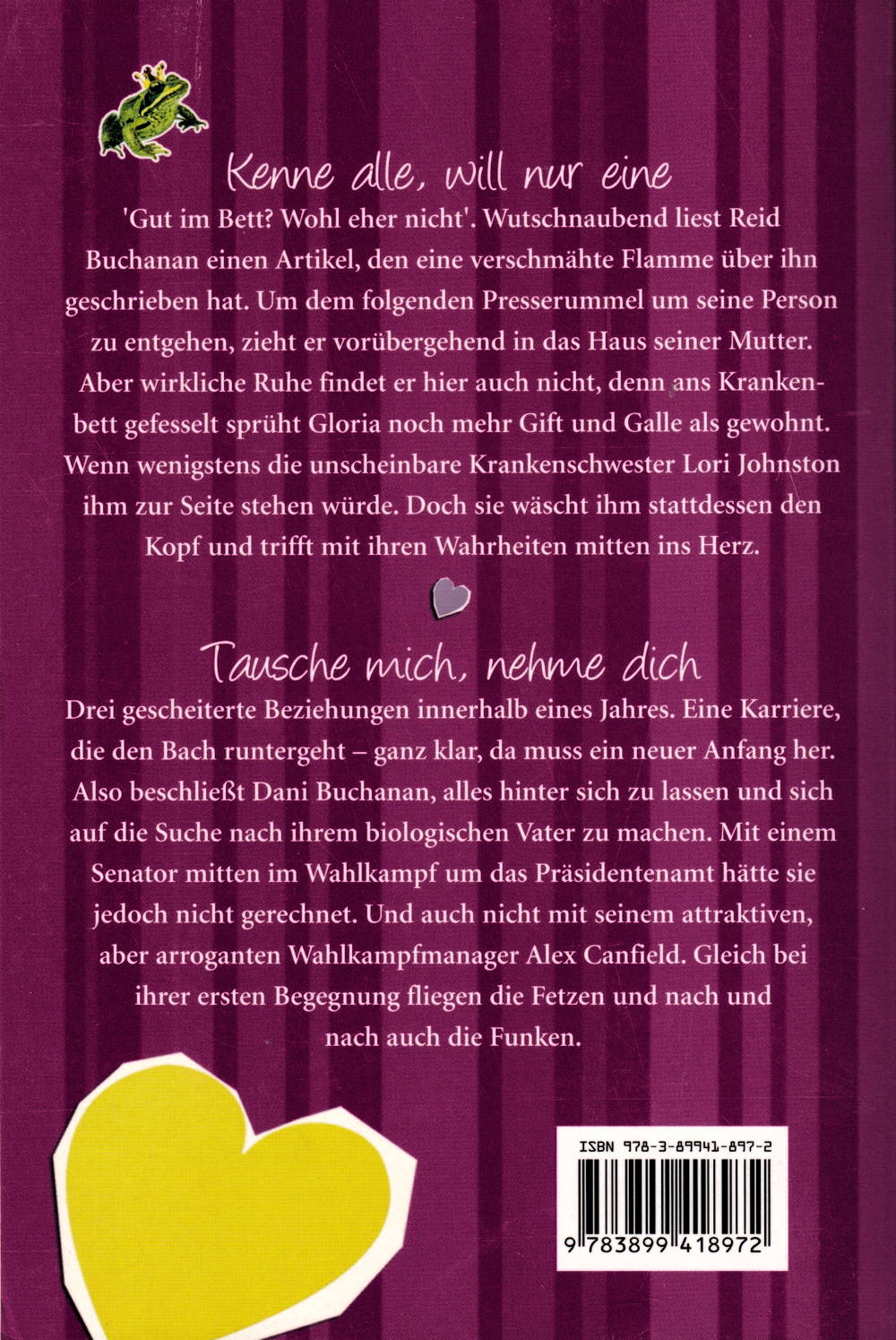 Kenne alle, will nur eine

'Gut im Bett? Wohl eher nicht'. Wutschnaubend liest Reid Buchanan einen Artikel, den eine verschmähte Flamme über ihn geschrieben hat. Um dem folgenden Presserummel um seine Person zu entgehen, zieht er vorübergehend in das Haus seiner Mutter. Aber wirkliche Ruhe findet er hier auch nicht, denn ans Krankenbett gefesselt sprüht Gloria noch mehr Gift und Galle als gewohnt. Wenn wenigstens die unscheinbare Krankenschwester Lori Johnston ihm zur Seite stehen würde. Doch sie wäscht ihm stattdessen den Kopf und trifft mit ihren Wahrheiten mitten ins Herz.

Tausche mich, nehme dich

Drei gescheiterte Beziehungen innerhalb eines Jahres. Eine Karriere, die den Bach runtergeht – ganz klar, da muss ein neuer Anfang her. Also beschließt Dani Buchanan, alles hinter sich zu lassen und sich auf die Suche nach ihrem biologischen Vater zu machen. Mit einem Senator mitten im Wahlkampf um das Präsidentenamt hätte sie jedoch nicht gerechnet. Und auch nicht mit seinem attraktiven, aber arroganten Wahlkampfmanager Alex Canfield. Gleich bei ihrer ersten Begegnung fliegen die Fetzen und nach und nach auch die Funken.

ISBN 978-3-89941-897-2

9 783899 418972